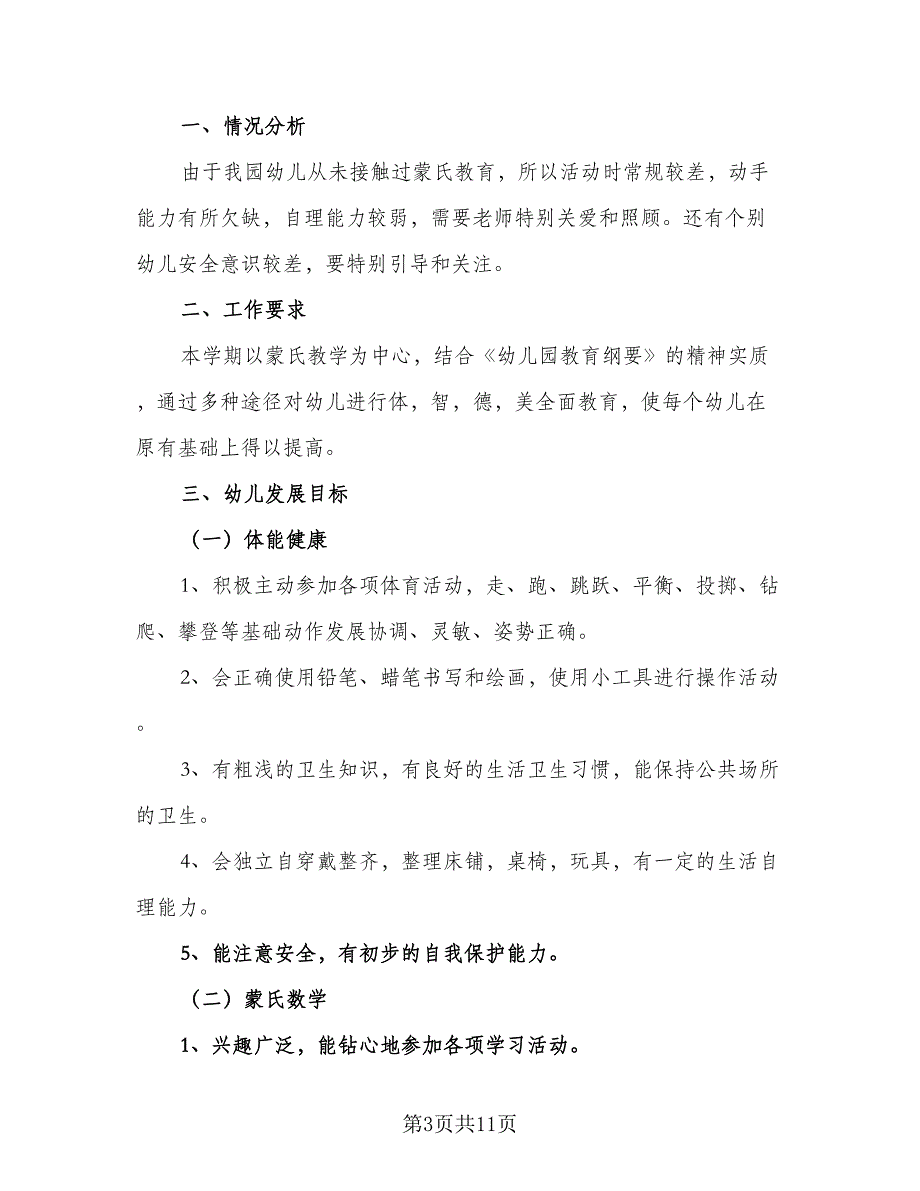 一、情况分析

由于我园幼儿从未接触过蒙氏教育，所以活动时常规较差，动手能力有所欠缺，自理能力较弱，需要老师特别关爱和照顾。还有个别幼儿安全意识较差，要特别引导和关注。

二、工作要求

本学期以蒙氏教学为中心，结合《幼儿园教育纲要》的精神实质，通过多种途径对幼儿进行体，智，德，美全面教育，使每个幼儿在原有基础上得以提高。

三、幼儿发展目标

（一）体能健康

1、积极主动参加各项体育活动，走、跑、跳跃、平衡、投掷、钻爬、攀登等基础动作发展协调、灵敏、姿势正确。

2、会正确使用铅笔、蜡笔书写和绘画，使用小工具进行操作活动。

3、有粗浅的卫生知识，有良好的生活卫生习惯，能保持公共场所的卫生。

4、会独立自穿戴整齐，整理床铺，桌椅，玩具，有一定的生活自理能力。

5、能注意安全，有初步的自我保护能力。

（二）蒙氏数学

1、兴趣广泛，能钻心地参加各项学习活动。

第3页共11页